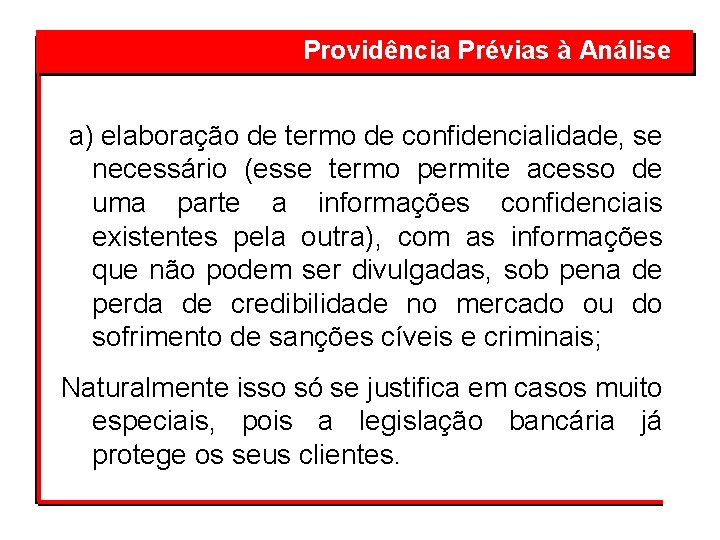 Providência Prévias à Análise

a) elaboração de termo de confidencialidade, se necessário (esse termo permite acesso de uma parte a informações confidenciais existentes pela outra), com as informações que não podem ser divulgadas, sob pena de perda de credibilidade no mercado ou do sofrimento de sanções cíveis e criminais;

Naturalmente isso só se justifica em casos muito especiais, pois a legislação bancária já protege os seus clientes.